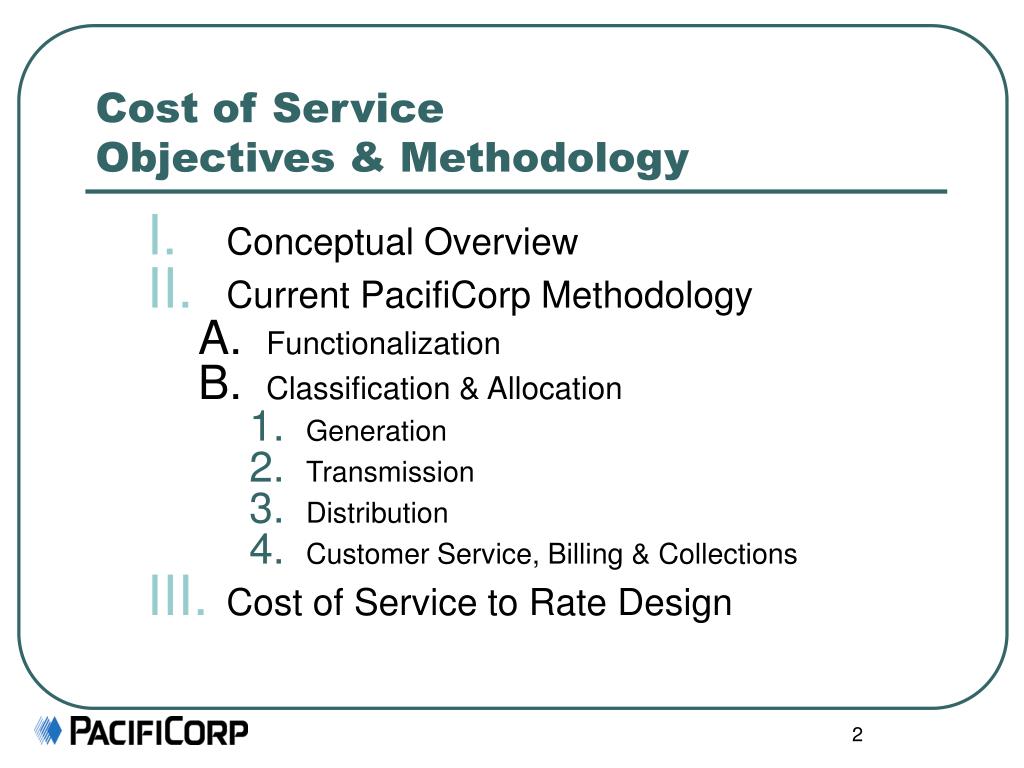 Cost of Service
Objectives & Methodology

I. Conceptual Overview
II. Current PacifiCorp Methodology
A. Functionalization
B. Classification & Allocation
1. Generation
2. Transmission
3. Distribution
4. Customer Service, Billing & Collections
III. Cost of Service to Rate Design

PACIFICORP

2